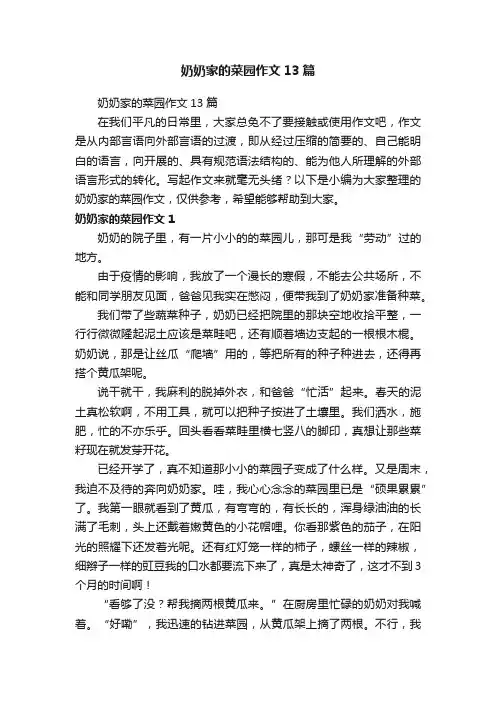 奶奶家的菜园作文13篇

奶奶家的菜园作文13篇

在我们平凡的日常里，大家总免不了要接触或使用作文吧，作文是从内部言语向外部言语的过渡，即从经过压缩的简要的、自己能明白的语言，向开展的、具有规范语法结构的、能为他人所理解的外部语言形式的转化。写起作文来就毫无头绪？以下是小编为大家整理的奶奶家的菜园作文，仅供参考，希望能够帮助到大家。

奶奶家的菜园作文1

奶奶的院子里，有一片小小的的菜园儿，那可是我“劳动”过的地方。

由于疫情的影响，我放了一个漫长的寒假，不能去公共场所，不能和同学朋友见面，爸爸见我实在憋闷，便带我到了奶奶家准备种菜。

我们带了些蔬菜种子，奶奶已经把院里的那块空地收拾平整，一行行微微隆起泥土应该是菜畦吧，还有顺着墙边支起的一根根木棍。奶奶说，那是让丝瓜“爬墙”用的，等把所有的种子种进去，还得再搭个黄瓜架呢。

说干就干，我麻利的脱掉外衣，和爸爸“忙活”起来。春天的泥土真松软啊，不用工具，就可以把种子按进了土壤里。我们洒水，施肥，忙的不亦乐乎。回头看看菜畦里横七竖八的脚印，真想让那些菜籽现在就发芽开花。

已经开学了，真不知道那小小的菜园子变成了什么样。又是周末，我迫不及待的奔向奶奶家。哇，我心心念念的菜园里已是“硕果累累”了。我第一眼就看到了黄瓜，有弯弯的，有长长的，浑身绿油油的长满了毛刺，头上还戴着嫩黄色的小花帽哩。你看那紫色的茄子，在阳光的照耀下还发着光呢。还有红灯笼一样的柿子，螺丝一样的辣椒，细辫子一样的豇豆我的口水都要流下来了，真是太神奇了，这才不到3个月的时间啊！

“看够了没？帮我摘两根黄瓜来。”在厨房里忙碌的奶奶对我喊着。“好嘞”，我迅速的钻进菜园，从黄瓜架上摘了两根。不行，我